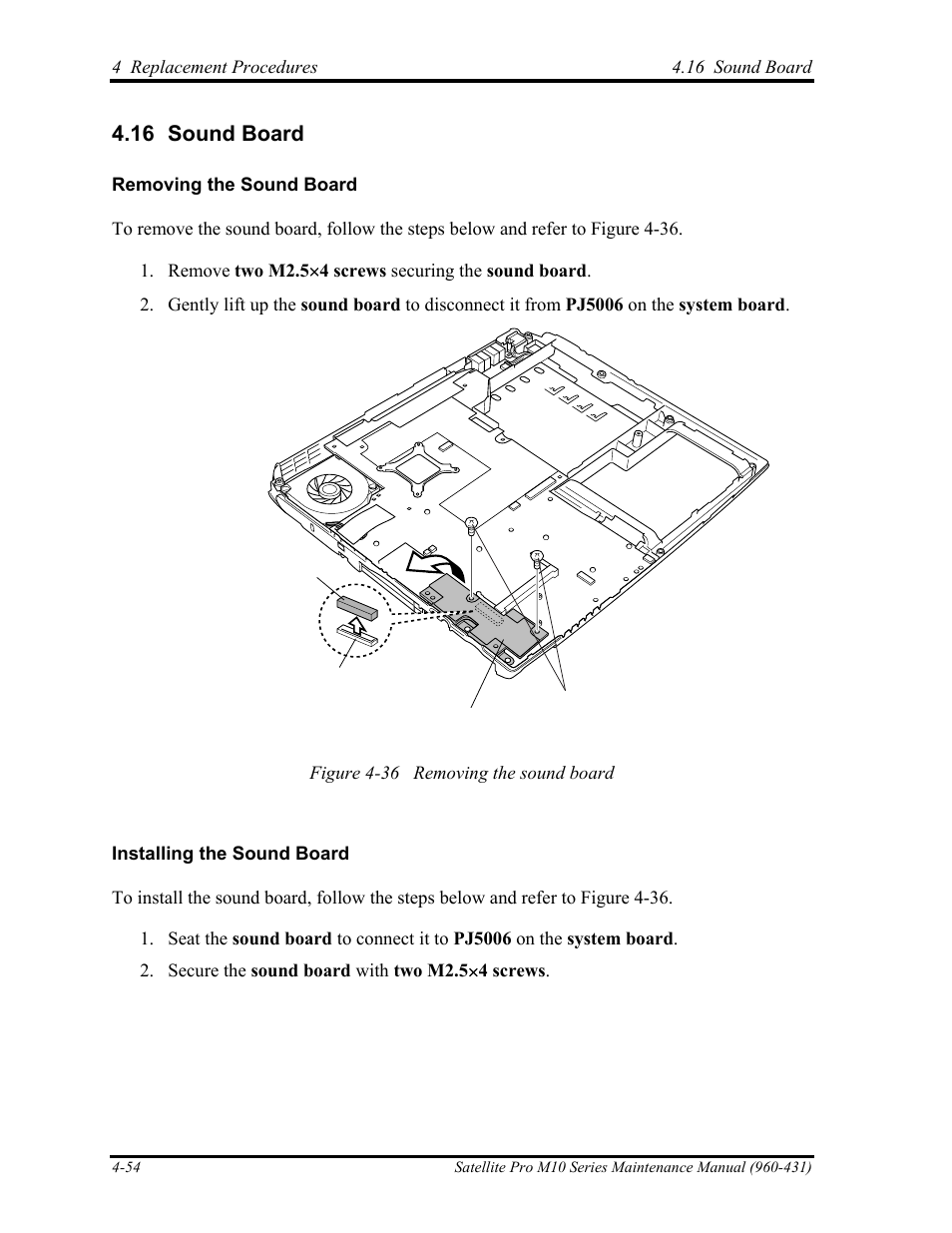 4 Replacement Procedures 4.16 Sound Board

4.16 Sound Board

Removing the Sound Board

To remove the sound board, follow the steps below and refer to Figure 4-36.

1. Remove two M2.5×4 screws securing the sound board.

2. Gently lift up the sound board to disconnect it from PJ5006 on the system board.

Figure 4-36 Removing the sound board

Installing the Sound Board

To install the sound board, follow the steps below and refer to Figure 4-36.

1. Seat the sound board to connect it to PJ5006 on the system board.

2. Secure the sound board with two M2.5×4 screws.

4-54 Satellite Pro M10 Series Maintenance Manual (960-431)